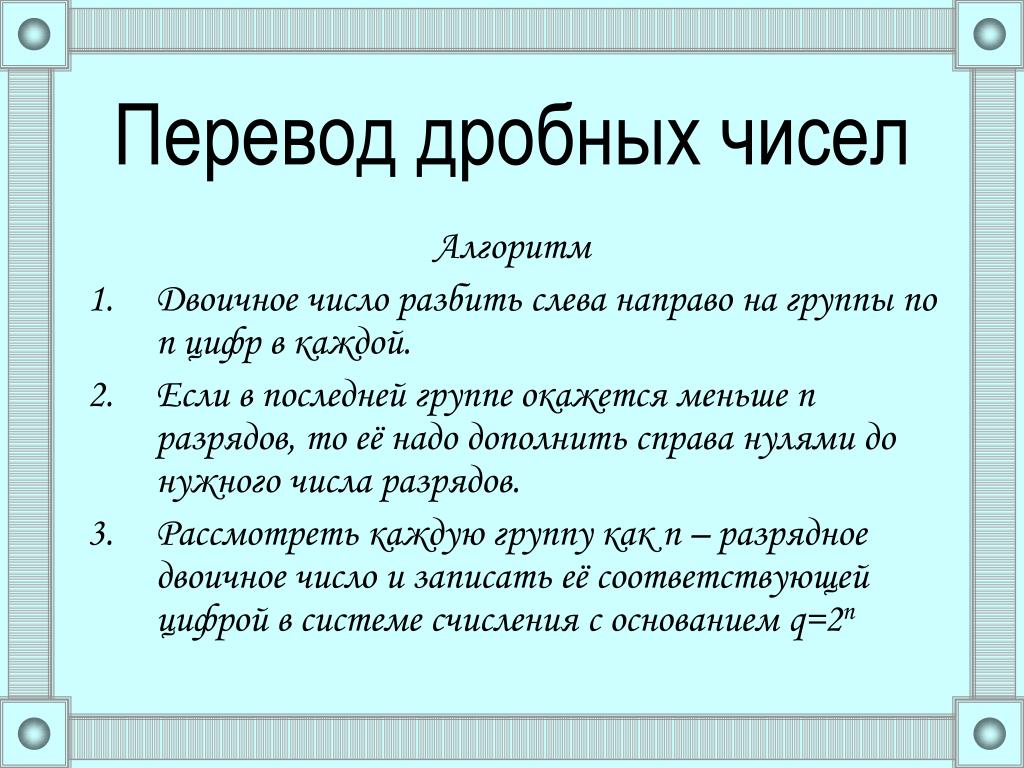 Перевод дробных чисел

Алгоритм

1. Двоичное число разбить слева направо на группы по n цифр в каждой.
2. Если в последней группе окажется меньше n разрядов, то её надо дополнить справа нулями до нужного числа разрядов.
3. Рассмотреть каждую группу как n – разрядное двоичное число и записать её соответствующей цифрой в системе счисления с основанием $q=2^n$